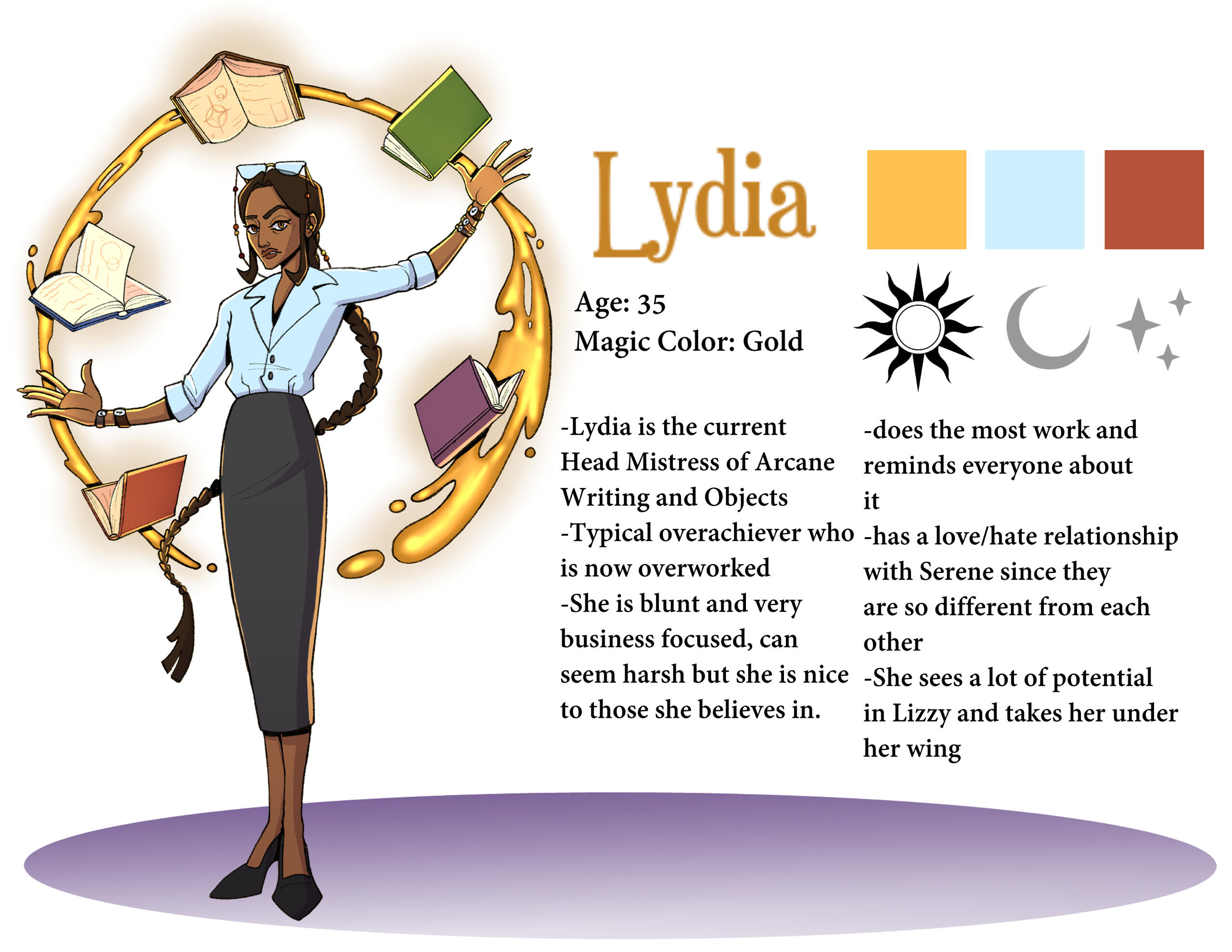 Lydia

Age: 35
Magic Color: Gold

-Lydia is the current Head Mistress of Arcane Writing and Objects
-Typical overachiever who is now overworked
-She is blunt and very business focused, can seem harsh but she is nice to those she believes in.

-does the most work and reminds everyone about it
-has a love/hate relationship with Serene since they are so different from each other
-She sees a lot of potential in Lizzy and takes her under her wing